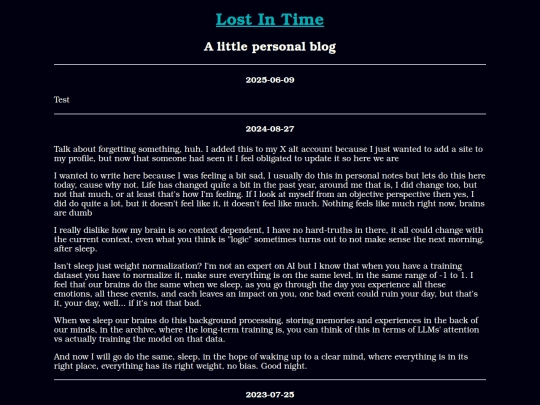 Lost In Time

A little personal blog

2025-06-09

Test

2024-08-27

Talk about forgetting something, huh. I added this to my X alt account because I just wanted to add a site to my profile, but now that someone had seen it I feel obligated to update it so here we are

I wanted to write here because I was feeling a bit sad, I usually do this in personal notes but lets do this here today, cause why not. Life has changed quite a bit in the past year, around me that is, I did change too, but not that much, or at least that's how I'm feeling. If I look at myself from an objective perspective then yes, I did do quite a lot, but it doesn't feel like it, it doesn't feel like much. Nothing feels like much right now, brains are dumb

I really dislike how my brain is so context dependent, I have no hard-truths in there, it all could change with the current context, even what you think is "logic" sometimes turns out to not make sense the next morning, after sleep.

Isn't sleep just weight normalization? I'm not an expert on AI but I know that when you have a training dataset you have to normalize it, make sure everything is on the same level, in the same range of -1 to 1. I feel that our brains do the same when we sleep, as you go through the day you experience all these emotions, all these events, and each leaves an impact on you, one bad event could ruin your day, but that's it, your day, well... if it's not that bad.

When we sleep our brains do this background processing, storing memories and experiences in the back of our minds, in the archive, where the long-term training is, you can think of this in terms of LLMs' attention vs actually training the model on that data.

And now I will go do the same, sleep, in the hope of waking up to a clear mind, where everything is in its right place, everything has its right weight, no bias. Good night.

2023-07-25